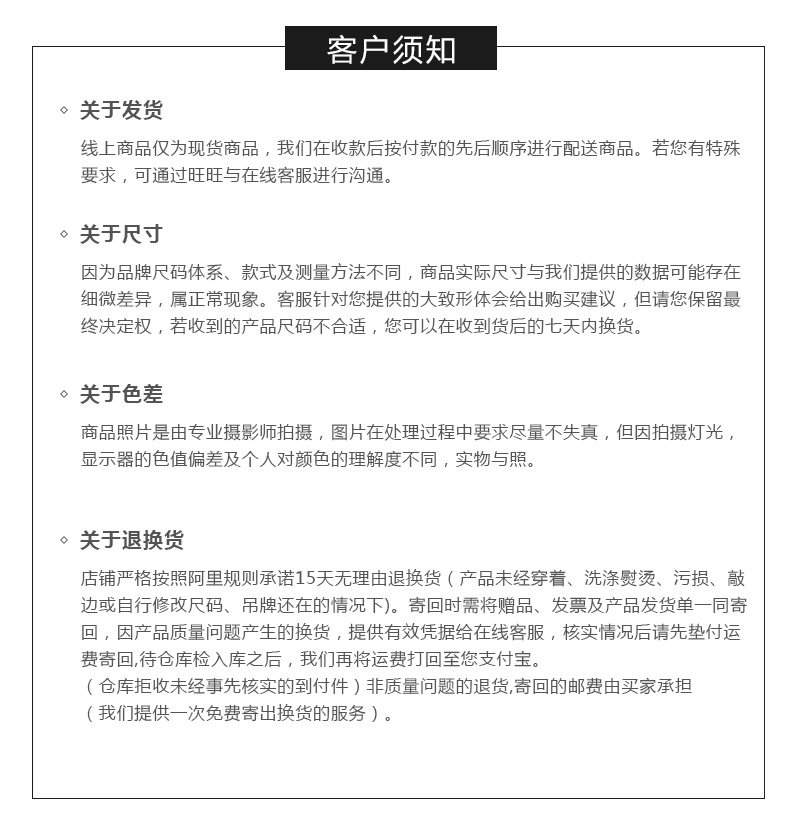 客户须知

◇ 关于发货

线上商品仅为现货商品，我们在收款后按付款的先后顺序进行配送商品。若您有特殊要求，可通过旺旺与在线客服进行沟通。

◇ 关于尺寸

因为品牌尺码体系、款式及测量方法不同，商品实际尺寸与我们提供的数据可能存在细微差异，属正常现象。客服针对您提供的大致形体会给出购买建议，但请您保留最终决定权，若收到的产品尺码不合适，您可以在收到货后的七天内换货。

◇ 关于色差

商品照片是由专业摄影师拍摄，图片在处理过程中要求尽量不失真，但因拍摄灯光，显示器的色值偏差及个人对颜色的理解度不同，实物与照。

◇ 关于退换货

店铺严格按照阿里规则承诺15天无理由退换货（产品未经穿着、洗涤熨烫、污损、敲边或自行修改尺码、吊牌还在的情况下)。寄回时需将赠品、发票及产品发货单一同寄回，因产品质量问题产生的换货，提供有效凭据给在线客服，核实情况后请先垫付运费寄回,待仓库检入库之后，我们再将运费打回至您支付宝。
（仓库拒收未经事先核实的到付件）非质量问题的退货,寄回的邮费由买家承担
（我们提供一次免费寄出换货的服务）。